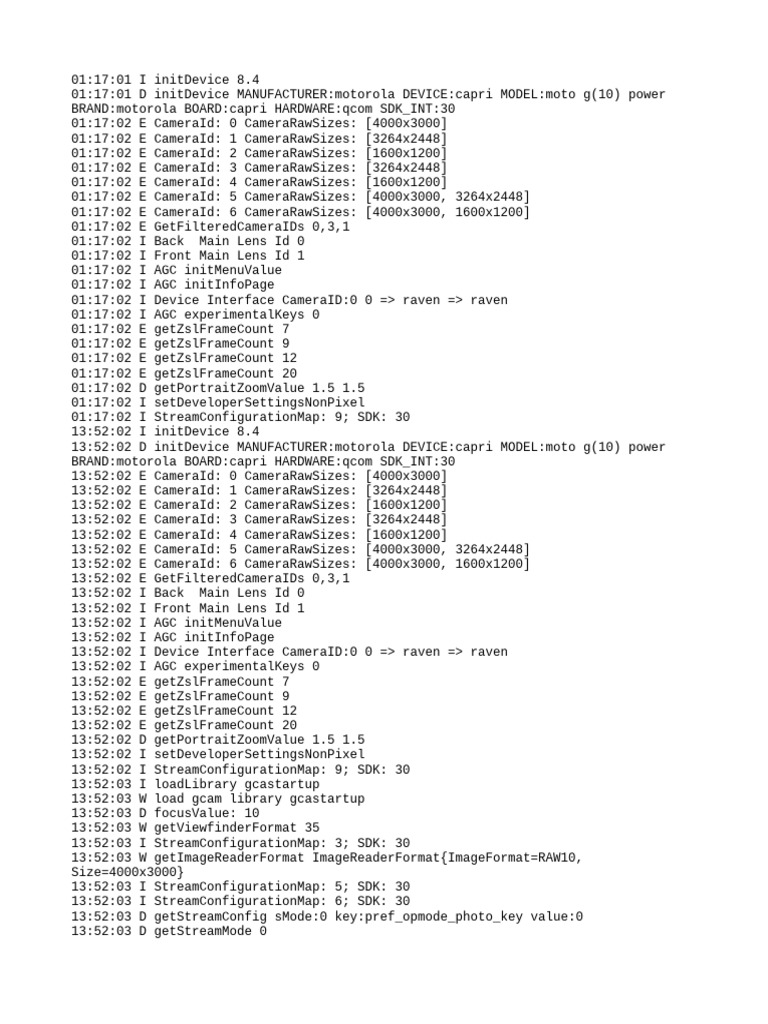 01:17:01 I initDevice 8.4
01:17:01 D initDevice MANUFACTURER:motorola DEVICE:capri MODEL:moto g(10) power BRAND:motorola BOARD:capri HARDWARE:qcom SDK_INT:30
01:17:02 E CameraId: 0 CameraRawSizes: [4000x3000]
01:17:02 E CameraId: 1 CameraRawSizes: [3264x2448]
01:17:02 E CameraId: 2 CameraRawSizes: [1600x1200]
01:17:02 E CameraId: 3 CameraRawSizes: [3264x2448]
01:17:02 E CameraId: 4 CameraRawSizes: [1600x1200]
01:17:02 E CameraId: 5 CameraRawSizes: [4000x3000, 3264x2448]
01:17:02 E CameraId: 6 CameraRawSizes: [4000x3000, 1600x1200]
01:17:02 E GetFilteredCameraIDs 0,3,1
01:17:02 I Back  Main Lens Id 0
01:17:02 I Front Main Lens Id 1
01:17:02 I AGC initMenuValue
01:17:02 I AGC initInfoPage
01:17:02 I Device Interface CameraID:0 0 => raven => raven
01:17:02 I AGC experimentalKeys 0
01:17:02 E getZslFrameCount 7
01:17:02 E getZslFrameCount 9
01:17:02 E getZslFrameCount 12
01:17:02 E getZslFrameCount 20
01:17:02 D getPortraitZoomValue 1.5 1.5
01:17:02 I setDeveloperSettingsNonPixel
01:17:02 I StreamConfigurationMap: 9; SDK: 30
13:52:02 I initDevice 8.4
13:52:02 D initDevice MANUFACTURER:motorola DEVICE:capri MODEL:moto g(10) power BRAND:motorola BOARD:capri HARDWARE:qcom SDK_INT:30
13:52:02 E CameraId: 0 CameraRawSizes: [4000x3000]
13:52:02 E CameraId: 1 CameraRawSizes: [3264x2448]
13:52:02 E CameraId: 2 CameraRawSizes: [1600x1200]
13:52:02 E CameraId: 3 CameraRawSizes: [3264x2448]
13:52:02 E CameraId: 4 CameraRawSizes: [1600x1200]
13:52:02 E CameraId: 5 CameraRawSizes: [4000x3000, 3264x2448]
13:52:02 E CameraId: 6 CameraRawSizes: [4000x3000, 1600x1200]
13:52:02 E GetFilteredCameraIDs 0,3,1
13:52:02 I Back  Main Lens Id 0
13:52:02 I Front Main Lens Id 1
13:52:02 I AGC initMenuValue
13:52:02 I AGC initInfoPage
13:52:02 I Device Interface CameraID:0 0 => raven => raven
13:52:02 I AGC experimentalKeys 0
13:52:02 E getZslFrameCount 7
13:52:02 E getZslFrameCount 9
13:52:02 E getZslFrameCount 12
13:52:02 E getZslFrameCount 20
13:52:02 D getPortraitZoomValue 1.5 1.5
13:52:02 I setDeveloperSettingsNonPixel
13:52:02 I StreamConfigurationMap: 9; SDK: 30
13:52:03 I loadLibrary gcastartup
13:52:03 W load gcam library gcastartup
13:52:03 D focusValue: 10
13:52:03 W getViewfinderFormat 35
13:52:03 I StreamConfigurationMap: 3; SDK: 30
13:52:03 W getImageReaderFormat ImageReaderFormat{ImageFormat=RAW10, Size=4000x3000}
13:52:03 I StreamConfigurationMap: 5; SDK: 30
13:52:03 I StreamConfigurationMap: 6; SDK: 30
13:52:03 D getStreamConfig sMode:0 key:pref_opmode_photo_key value:0
13:52:03 D getStreamMode 0